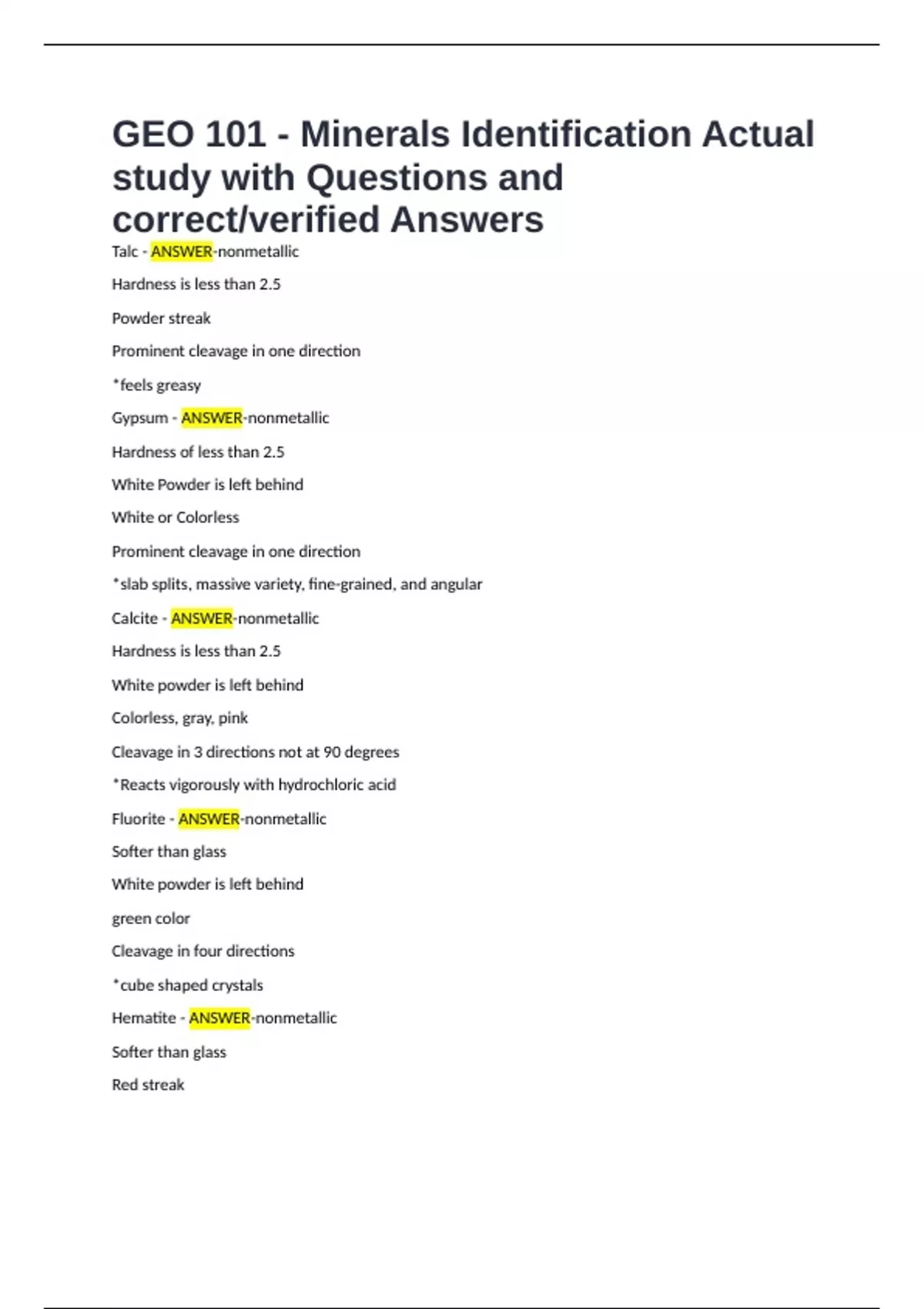 GEO 101 - Minerals Identification Actual study with Questions and correct/verified Answers

Talc - ANSWER-nonmetallic

Hardness is less than 2.5

Powder streak

Prominent cleavage in one direction

*feels greasy

Gypsum - ANSWER-nonmetallic

Hardness of less than 2.5

White Powder is left behind

White or Colorless

Prominent cleavage in one direction

*slab splits, massive variety, fine-grained, and angular

Calcite - ANSWER-nonmetallic

Hardness is less than 2.5

White powder is left behind

Colorless, gray, pink

Cleavage in 3 directions not at 90 degrees

*Reacts vigorously with hydrochloric acid

Fluorite - ANSWER-nonmetallic

Softer than glass

White powder is left behind

green color

Cleavage in four directions

*cube shaped crystals

Hematite - ANSWER-nonmetallic

Softer than glass

Red streak